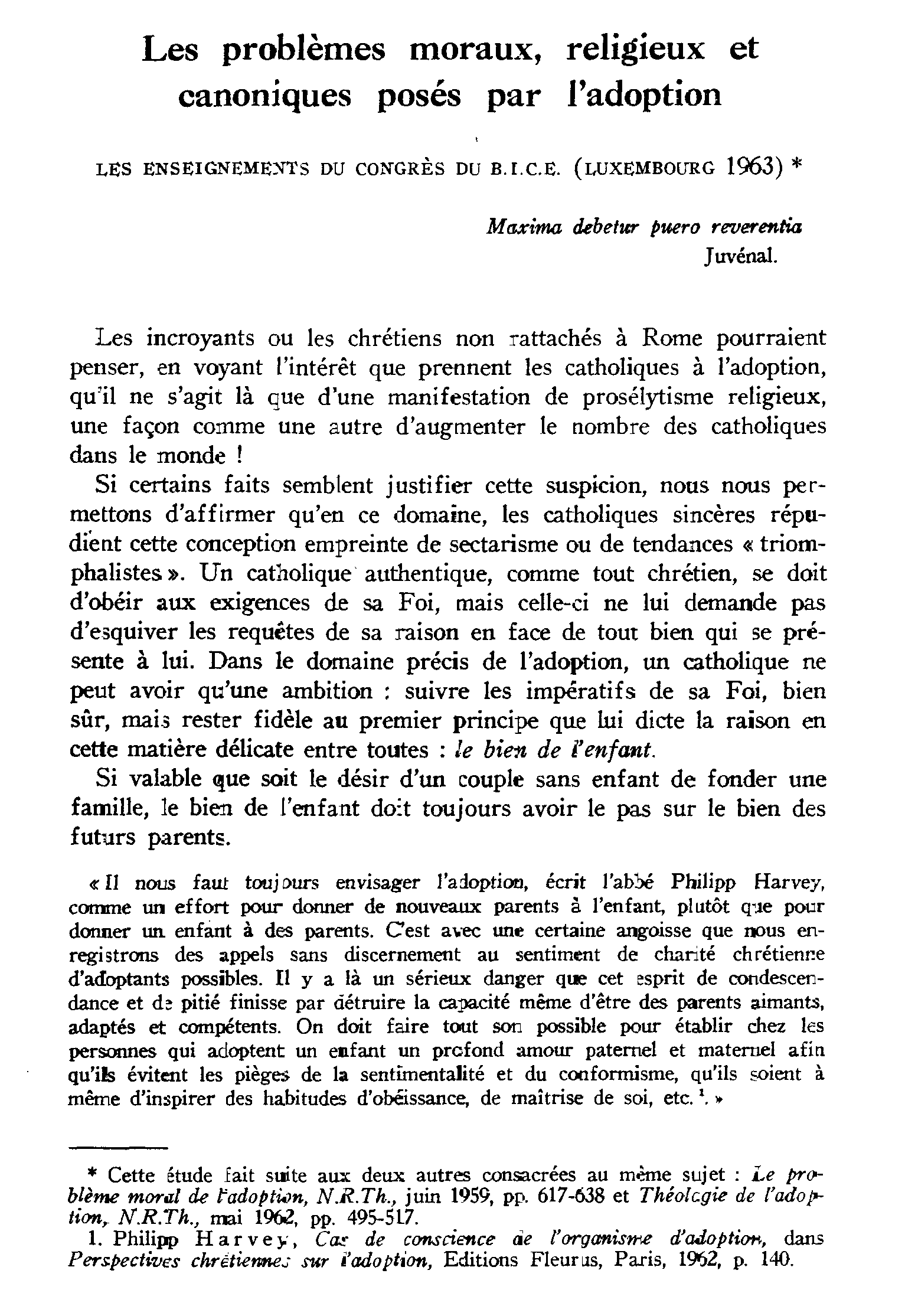 Les problèmes moraux, religieux et canoniques posés par l'adoption

LES ENSEIGNEMENTS DU CONGRÈS DU B.I.C.E. (LUXEMBOURG 1963) *

Maxima debetur puero reverentia
Juvénal.

Les incroyants ou les chrétiens non rattachés à Rome pourraient penser, en voyant l'intérêt que prennent les catholiques à l'adoption, qu'il ne s'agit là que d'une manifestation de prosélytisme religieux, une façon comme une autre d'augmenter le nombre des catholiques dans le monde !

Si certains faits semblent justifier cette suspicion, nous nous permettons d'affirmer qu'en ce domaine, les catholiques sincères répudient cette conception empreinte de sectarisme ou de tendances « triomphalistes ». Un catholique authentique, comme tout chrétien, se doit d'obéir aux exigences de sa Foi, mais celle-ci ne lui demande pas d'esquiver les requêtes de sa raison en face de tout bien qui se présente à lui. Dans le domaine précis de l'adoption, un catholique ne peut avoir qu'une ambition : suivre les impératifs de sa Foi, bien sûr, mais rester fidèle au premier principe que lui dicte la raison en cette matière délicate entre toutes : le bien de l'enfant.

Si valable que soit le désir d'un couple sans enfant de fonder une famille, le bien de l'enfant doit toujours avoir le pas sur le bien des futurs parents.

« Il nous faut toujours envisager l'adoption, écrit l'abbé Philipp Harvey, comme un effort pour donner de nouveaux parents à l'enfant, plutôt que pour donner un enfant à des parents. C'est avec une certaine angoisse que nous enregistrons des appels sans discernement au sentiment de charité chrétienne d'adoptants possibles. Il y a là un sérieux danger que cet esprit de condescendance et de pitié finisse par détruire la capacité même d'être des parents aimants, adaptés et compétents. On doit faire tout son possible pour établir chez les personnes qui adoptent un enfant un profond amour paternel et maternel afin qu'ils évitent les pièges de la sentimentalité et du conformisme, qu'ils soient à même d'inspirer des habitudes d'obéissance, de maîtrise de soi, etc. $^{1}$. »

* Cette étude fait suite aux deux autres consacrées au même sujet : Le problème moral de l'adoption, N.R.Th., juin 1959, pp. 617-638 et Théologie de l'adoption, N.R.Th., mai 1962, pp. 495-517.

1. Philipp Harvey, Cas de conscience de l'organisme d'adoption, dans Perspectives chrétiennes sur l'adoption, Editions Fleurus, Paris, 1962, p. 140.